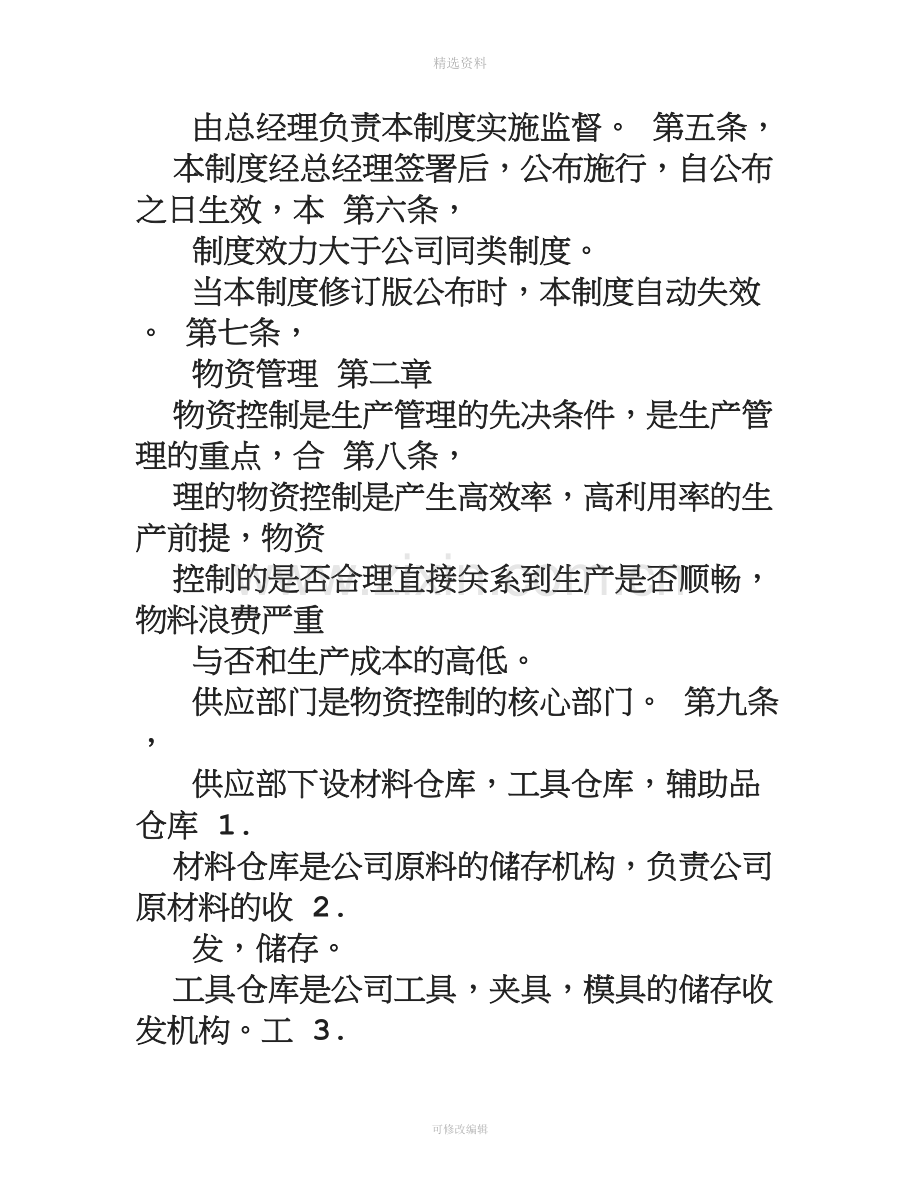 精选资料

由总经理负责本制度实施监督。 第五条，

本制度经总经理签署后，公布施行，自公布之日生效，本 第六条，

制度效力大于公司同类制度。

当本制度修订版公布时，本制度自动失效。 第七条，

物资管理 第二章

物资控制是生产管理的先决条件，是生产管理的重点，合 第八条，

理的物资控制是产生高效率，高利用率的生产前提，物资

控制的是否合理直接关系到生产是否顺畅，物料浪费严重

与否和生产成本的高低。

供应部门是物资控制的核心部门。 第九条，

供应部下设材料仓库，工具仓库，辅助品仓库 1.

材料仓库是公司原料的储存机构，负责公司原材料的收 2.

发，储存。

工具仓库是公司工具，夹具，模具的储存收发机构。工 3.

可修改编辑